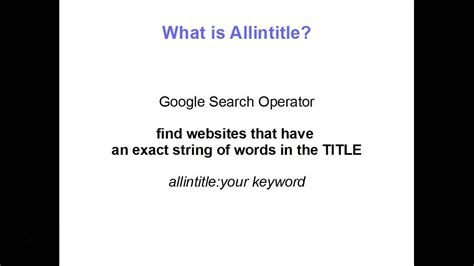 What is Allintitle?

Google Search Operator

find websites that have an exact string of words in the TITLE

allintitle:your keyword